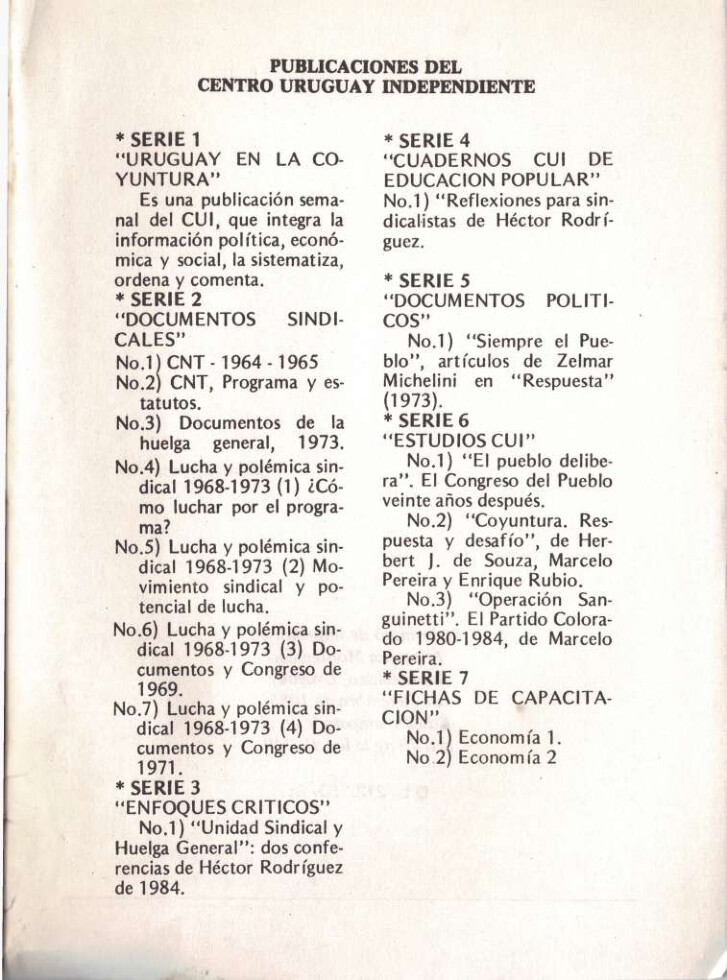 PUBLICACIONES DEL
CENTRO URUGUAY INDEPENDIENTE

* SERIE 1
"URUGUAY EN LA COYUNTURA"
Es una publicación semanal del CUI, que integra la información política, económica y social, la sistematiza, ordena y comenta.
* SERIE 2
"DOCUMENTOS SINDICALES"
No.1) CNT - 1964 - 1965
No.2) CNT, Programa y estatutos.
No.3) Documentos de la huelga general, 1973.
No.4) Lucha y polémica sindical 1968-1973 (1) ¿Cómo luchar por el programa?
No.5) Lucha y polémica sindical 1968-1973 (2) Movimiento sindical y potencial de lucha.
No.6) Lucha y polémica sindical 1968-1973 (3) Documentos y Congreso de 1969.
No.7) Lucha y polémica sindical 1968-1973 (4) Documentos y Congreso de 1971.
* SERIE 3
"ENFOQUES CRITICOS"
No.1) "Unidad Sindical y Huelga General": dos conferencias de Héctor Rodríguez de 1984.

* SERIE 4
"CUADERNOS CUI DE EDUCACION POPULAR"
No.1) "Reflexiones para sindicalistas de Héctor Rodríguez.

* SERIE 5
"DOCUMENTOS POLITICOS"
No.1) "Siempre el Pueblo", artículos de Zelmar Michelini en "Respuesta" (1973).
* SERIE 6
"ESTUDIOS CUI"
No.1) "El pueblo delibera". El Congreso del Pueblo veinte años después.
No.2) "Coyuntura. Respuesta y desafío", de Herbert J. de Souza, Marcelo Pereira y Enrique Rubio.
No.3) "Operación Sanguinetti". El Partido Colorado 1980-1984, de Marcelo Pereira.
* SERIE 7
"FICHAS DE CAPACITACION"
No.1) Economía 1.
No.2) Economía 2